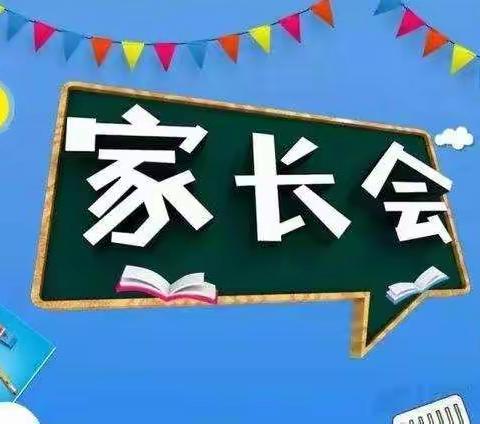 家长会